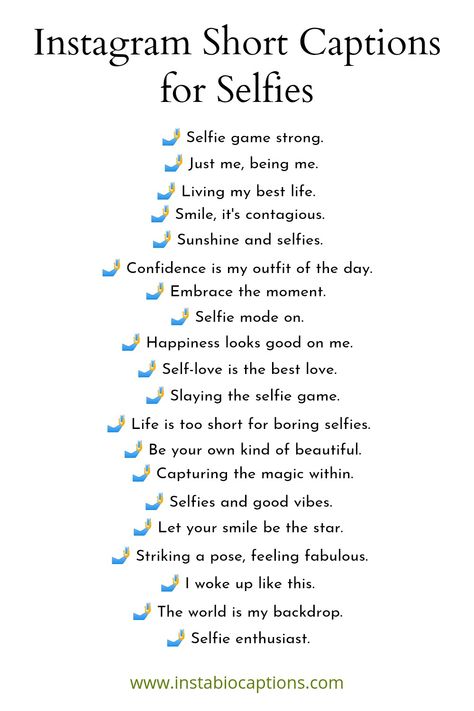 Instagram Short Captions for Selfies

🤳 Selfie game strong.
🤳 Just me, being me.
🤳 Living my best life.
🤳 Smile, it's contagious.
🤳 Sunshine and selfies.
🤳 Confidence is my outfit of the day.
🤳 Embrace the moment.
🤳 Selfie mode on.
🤳 Happiness looks good on me.
🤳 Self-love is the best love.
🤳 Slaying the selfie game.
🤳 Life is too short for boring selfies.
🤳 Be your own kind of beautiful.
🤳 Capturing the magic within.
🤳 Selfies and good vibes.
🤳 Let your smile be the star.
🤳 Striking a pose, feeling fabulous.
🤳 I woke up like this.
🤳 The world is my backdrop.
🤳 Selfie enthusiast.

www.instabiocaptions.com